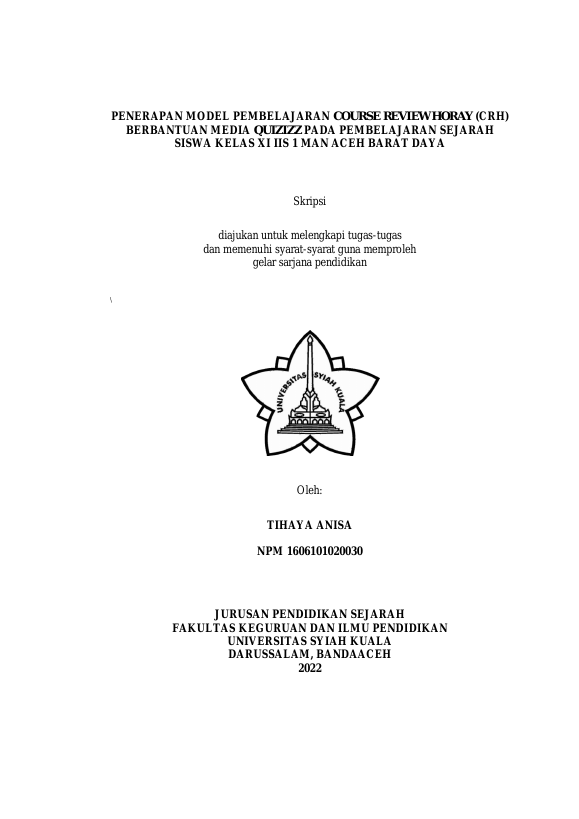 PENERAPAN MODEL PEMBELAJARAN COURSE REVIEW HORAY (CRH) BERBANTUAN MEDIA QUIZIZZ PADA PEMBELAJARAN SEJARAH SISWA KELAS XI IIS 1 MAN ACEH BARAT DAYA

Skripsi

diajukan untuk melengkapi tugas-tugas
dan memenuhi syarat-syarat guna memproleh
gelar sarjana pendidikan

\

UNIVERSITAS SYIAH KUALA

Oleh:

TIHAYA ANISA

NPM 1606101020030

JURUSAN PENDIDIKAN SEJARAH
FAKULTAS KEGURUAN DAN ILMU PENDIDIKAN
UNIVERSITAS SYIAH KUALA
DARUSSALAM, BANDAACEH
2022